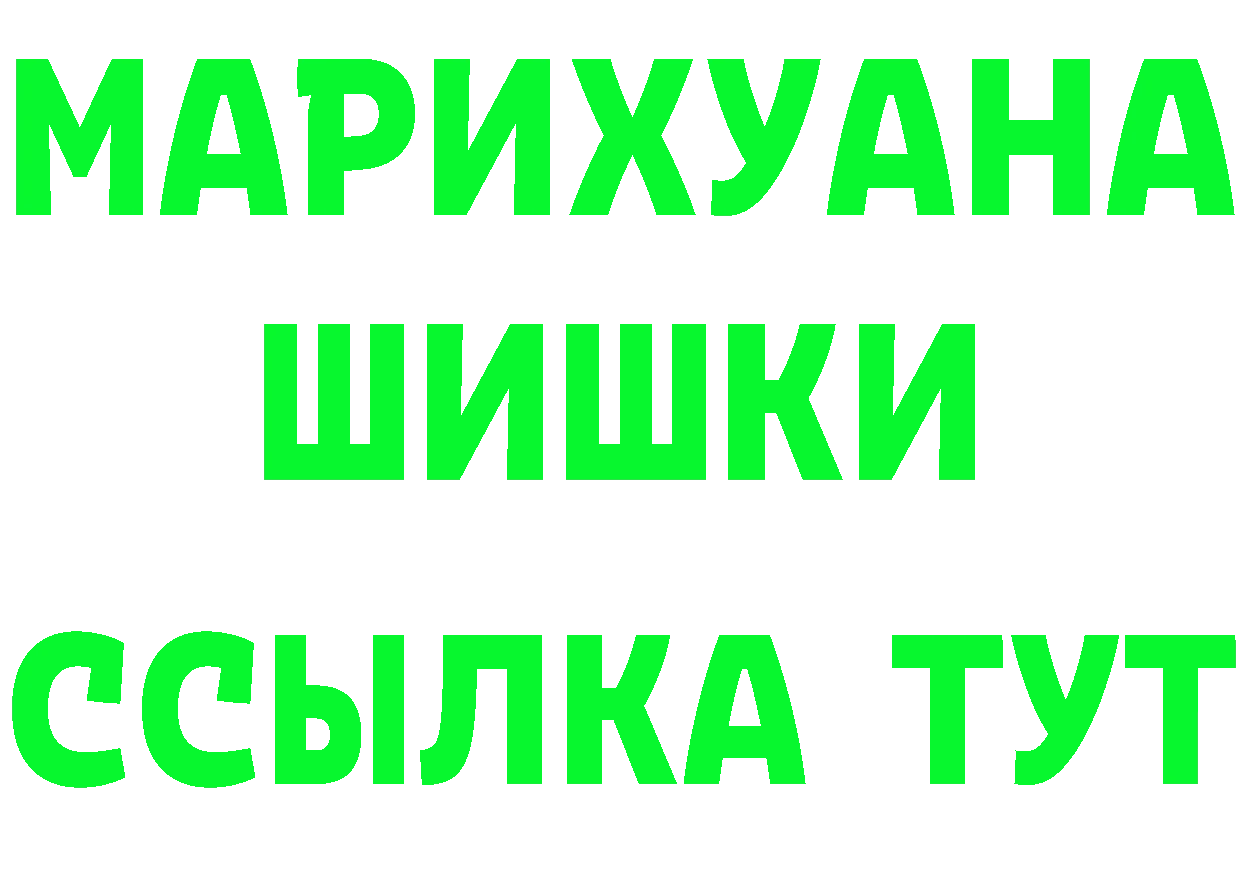 МАРИХУАНА
ШИШКИ
ССЫЛКА ТУТ